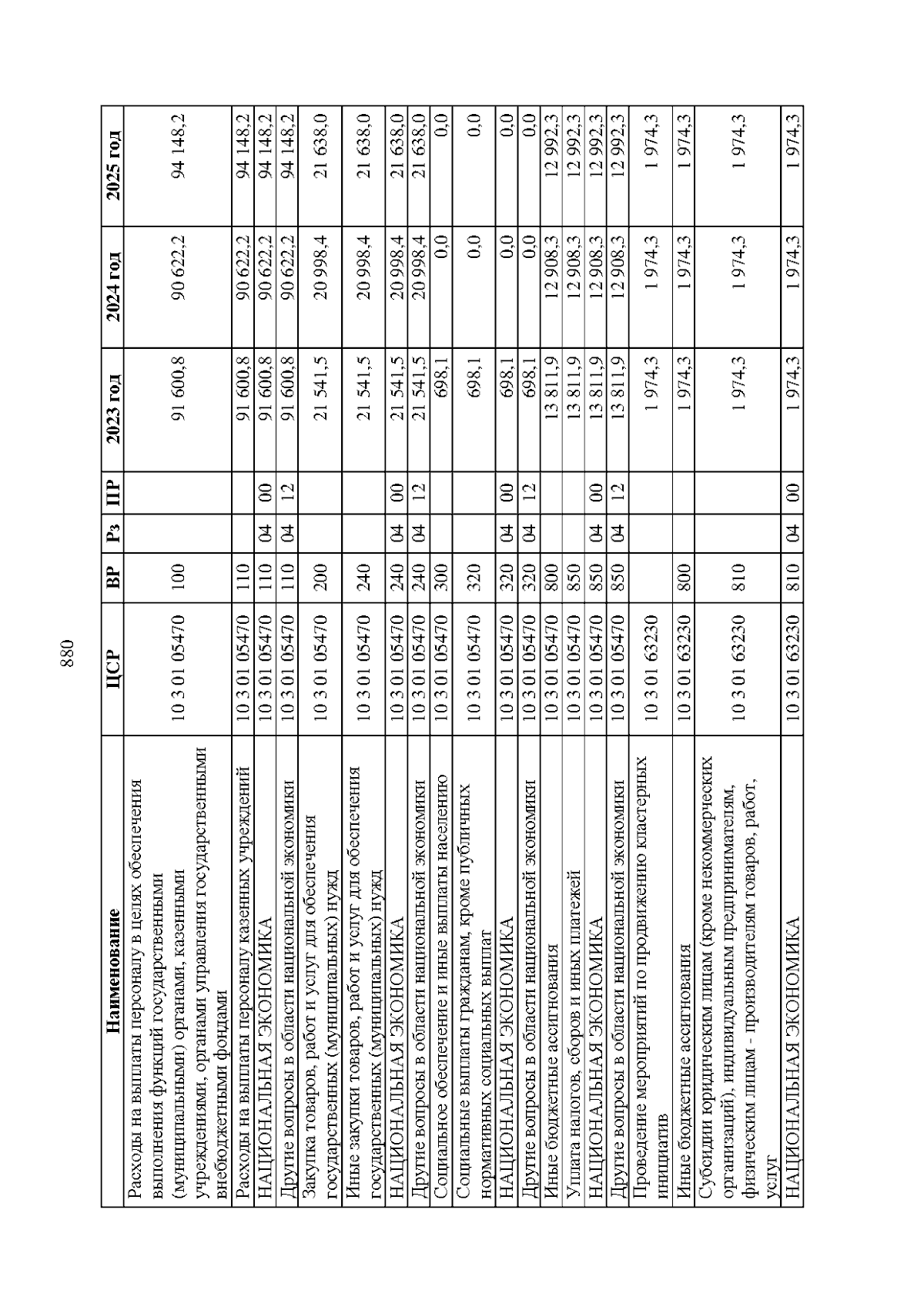 880

| Наименование | ЦСР | ВР | Рз | ПР | 2023 год | 2024 год | 2025 год |
|---|---|---|---|---|---|---|---|
| Расходы на выплаты персоналу в целях обеспечения выполнения функций государственными (муниципальными) органами, казенными учреждениями, органами управления государственными внебюджетными фондами | 10 3 01 05470 | 100 | | | 91 600,8 | 90 622,2 | 94 148,2 |
| Расходы на выплаты персоналу казенных учреждений | 10 3 01 05470 | 110 | | | 91 600,8 | 90 622,2 | 94 148,2 |
| НАЦИОНАЛЬНАЯ ЭКОНОМИКА | 10 3 01 05470 | 110 | 04 | 00 | 91 600,8 | 90 622,2 | 94 148,2 |
| Другие вопросы в области национальной экономики | 10 3 01 05470 | 110 | 04 | 12 | 91 600,8 | 90 622,2 | 94 148,2 |
| Закупка товаров, работ и услуг для обеспечения государственных (муниципальных) нужд | 10 3 01 05470 | 200 | | | 21 541,5 | 20 998,4 | 21 638,0 |
| Иные закупки товаров, работ и услуг для обеспечения государственных (муниципальных) нужд | 10 3 01 05470 | 240 | | | 21 541,5 | 20 998,4 | 21 638,0 |
| НАЦИОНАЛЬНАЯ ЭКОНОМИКА | 10 3 01 05470 | 240 | 04 | 00 | 21 541,5 | 20 998,4 | 21 638,0 |
| Другие вопросы в области национальной экономики | 10 3 01 05470 | 240 | 04 | 12 | 21 541,5 | 20 998,4 | 21 638,0 |
| Социальное обеспечение и иные выплаты населению | 10 3 01 05470 | 300 | | | 698,1 | 0,0 | 0,0 |
| Социальные выплаты гражданам, кроме публичных нормативных социальных выплат | 10 3 01 05470 | 320 | | | 698,1 | 0,0 | 0,0 |
| НАЦИОНАЛЬНАЯ ЭКОНОМИКА | 10 3 01 05470 | 320 | 04 | 00 | 698,1 | 0,0 | 0,0 |
| Другие вопросы в области национальной экономики | 10 3 01 05470 | 320 | 04 | 12 | 698,1 | 0,0 | 0,0 |
| Иные бюджетные ассигнования | 10 3 01 05470 | 800 | | | 13 811,9 | 12 908,3 | 12 992,3 |
| Уплата налогов, сборов и иных платежей | 10 3 01 05470 | 850 | | | 13 811,9 | 12 908,3 | 12 992,3 |
| НАЦИОНАЛЬНАЯ ЭКОНОМИКА | 10 3 01 05470 | 850 | 04 | 00 | 13 811,9 | 12 908,3 | 12 992,3 |
| Другие вопросы в области национальной экономики | 10 3 01 05470 | 850 | 04 | 12 | 13 811,9 | 12 908,3 | 12 992,3 |
| Проведение мероприятий по продвижению кластерных инициатив | 10 3 01 63230 | | | | 1 974,3 | 1 974,3 | 1 974,3 |
| Иные бюджетные ассигнования | 10 3 01 63230 | 800 | | | 1 974,3 | 1 974,3 | 1 974,3 |
| Субсидии юридическим лицам (кроме некоммерческих организаций), индивидуальным предпринимателям, физическим лицам - производителям товаров, работ, услуг | 10 3 01 63230 | 810 | | | 1 974,3 | 1 974,3 | 1 974,3 |
| НАЦИОНАЛЬНАЯ ЭКОНОМИКА | 10 3 01 63230 | 810 | 04 | 00 | 1 974,3 | 1 974,3 | 1 974,3 |